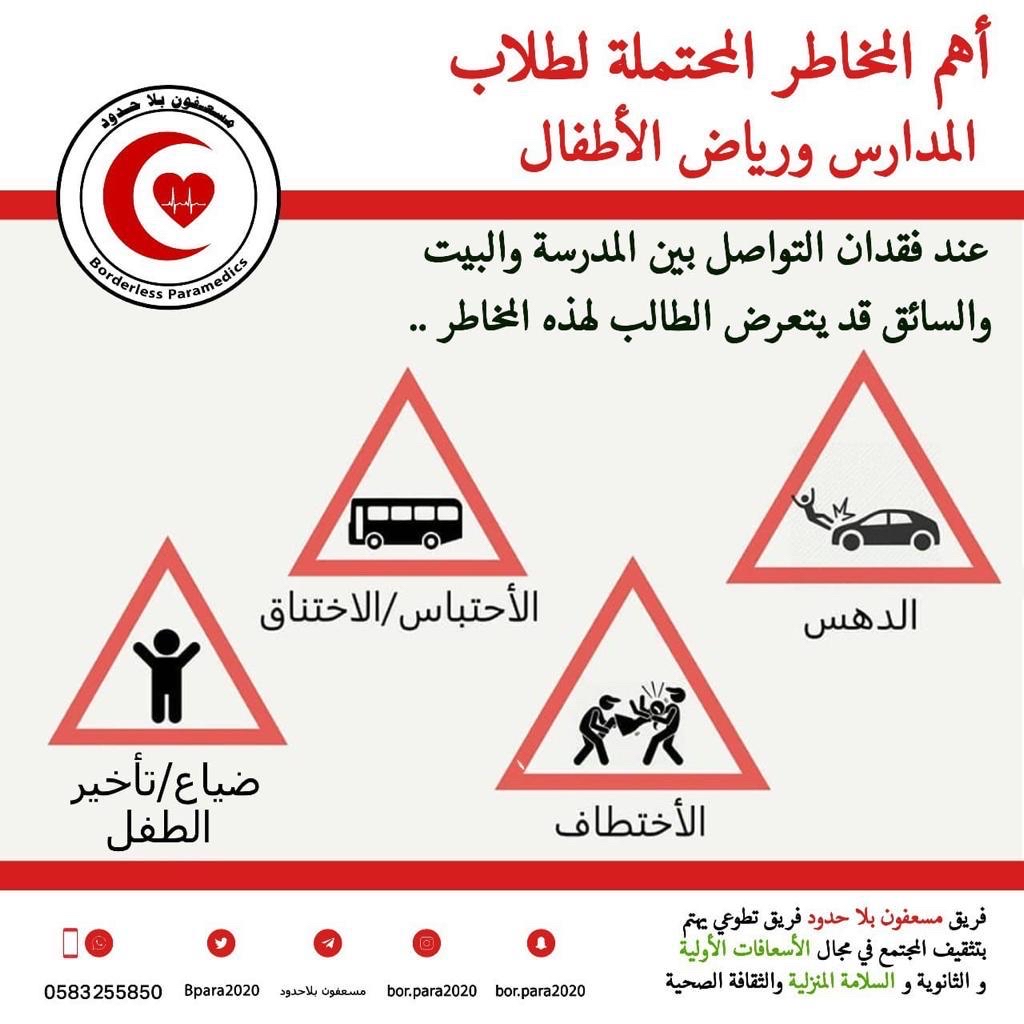 أهم المخاطر المحتملة لطلاب المدارس ورياض الأطفال

مسعفون بلا حدود
Borderless Paramedics

عند فقدان التواصل بين المدرسة والبيت والسائق قد يتعرض الطالب لهذه المخاطر ..

الدهس

الأحتباس/الاختناق

الأختطاف

ضياع/تأخير الطفل

فريق مسعفون بلا حدود فريق تطوعي يهتم بتثقيف المجتمع في مجال الأسعافات الأولية و الثانوية و السلامة المنزلية والثقافة الصحية

bor.para2020 bor.para2020 مسعفون بلاحدود Bpara2020 0583255850